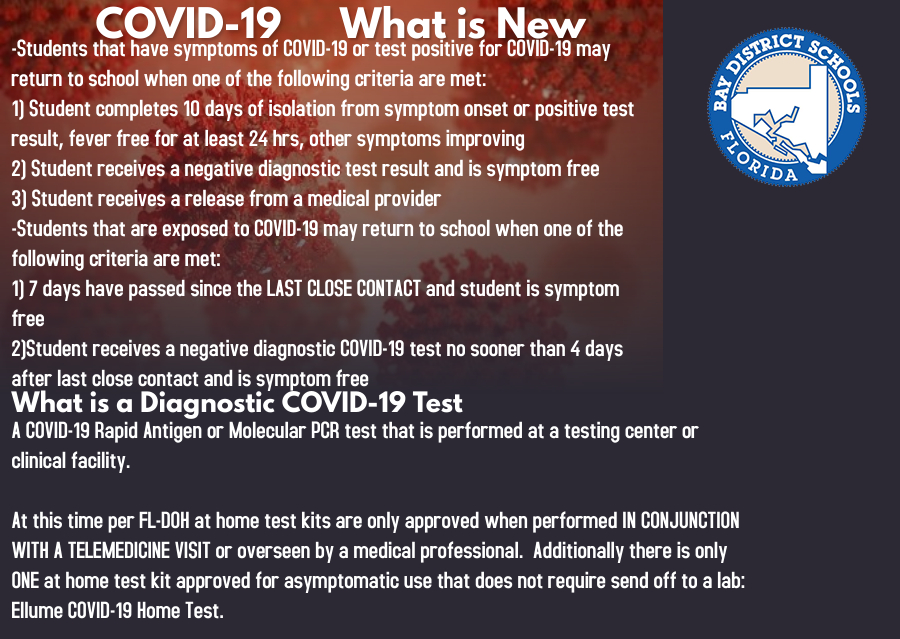 COVID-19 What is New

-Students that have symptoms of COVID-19 or test positive for COVID-19 may return to school when one of the following criteria are met:
1) Student completes 10 days of isolation from symptom onset or positive test result, fever free for at least 24 hrs, other symptoms improving
2) Student receives a negative diagnostic test result and is symptom free
3) Student receives a release from a medical provider
-Students that are exposed to COVID-19 may return to school when one of the following criteria are met:
1) 7 days have passed since the LAST CLOSE CONTACT and student is symptom free
2)Student receives a negative diagnostic COVID-19 test no sooner than 4 days after last close contact and is symptom free

BAY DISTRICT SCHOOLS
FLORIDA

What is a Diagnostic COVID-19 Test
A COVID-19 Rapid Antigen or Molecular PCR test that is performed at a testing center or clinical facility.

At this time per FL-DOH at home test kits are only approved when performed IN CONJUNCTION WITH A TELEMEDICINE VISIT or overseen by a medical professional. Additionally there is only ONE at home test kit approved for asymptomatic use that does not require send off to a lab: Ellume COVID-19 Home Test.